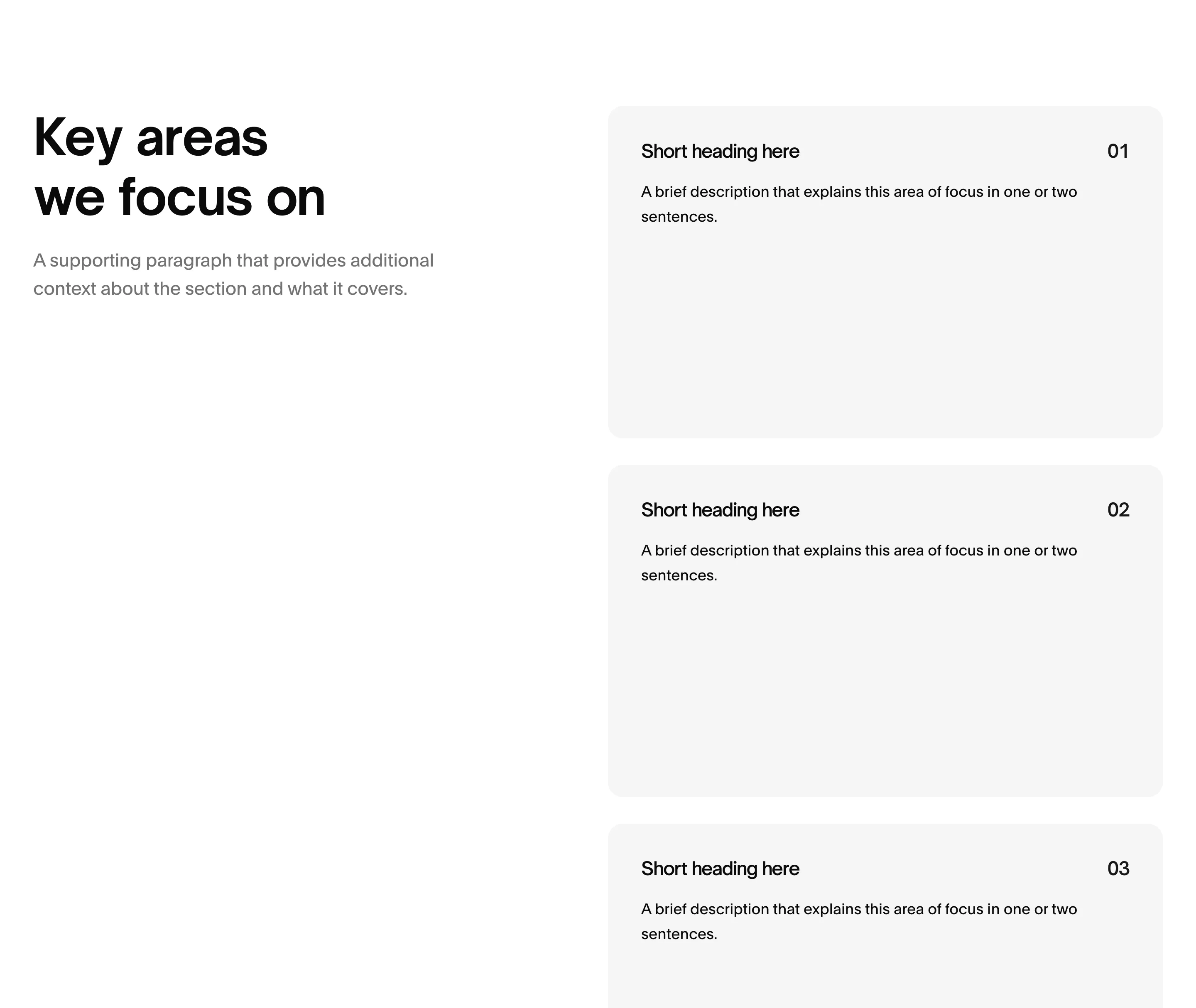 Key areas
we focus on

A supporting paragraph that provides additional context about the section and what it covers.

Short heading here
01

A brief description that explains this area of focus in one or two sentences.

Short heading here
02

A brief description that explains this area of focus in one or two sentences.

Short heading here
03

A brief description that explains this area of focus in one or two sentences.